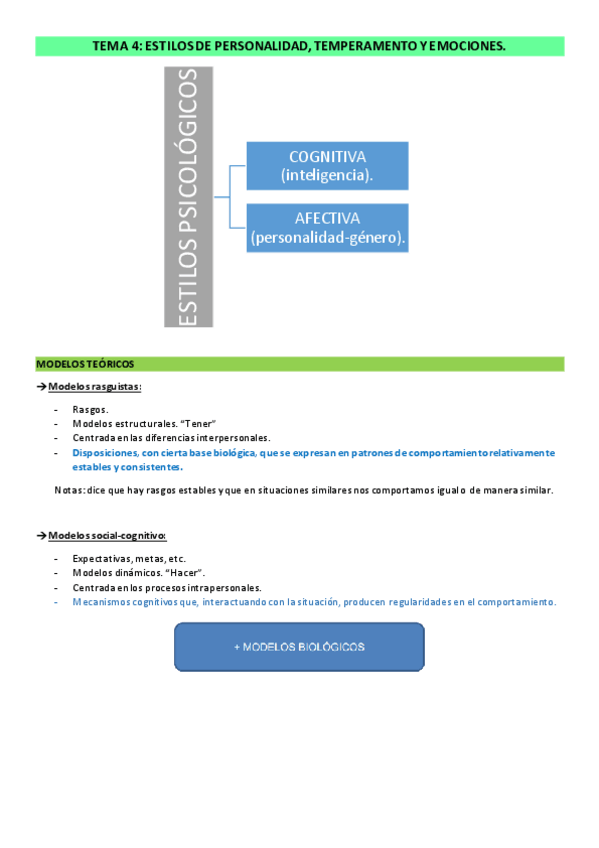 TEMA 4: ESTILOS DE PERSONALIDAD, TEMPERAMENTO Y EMOCIONES.

ESTILOS PSICOLÓGICOS

COGNITIVA (inteligencia).

AFECTIVA (personalidad-género).

MODELOS TEÓRICOS

→Modelos rasguistas:

- Rasgos.
- Modelos estructurales. "Tener"
- Centrada en las diferencias interpersonales.
- Disposiciones, con cierta base biológica, que se expresan en patrones de comportamiento relativamente estables y consistentes.

Notas: dice que hay rasgos estables y que en situaciones similares nos comportamos igual o de manera similar.

→Modelos social-cognitivo:

- Expectativas, metas, etc.
- Modelos dinámicos. "Hacer".
- Centrada en los procesos intrapersonales.
- Mecanismos cognitivos que, interactuando con la situación, producen regularidades en el comportamiento.

+ MODELOS BIOLÓGICOS